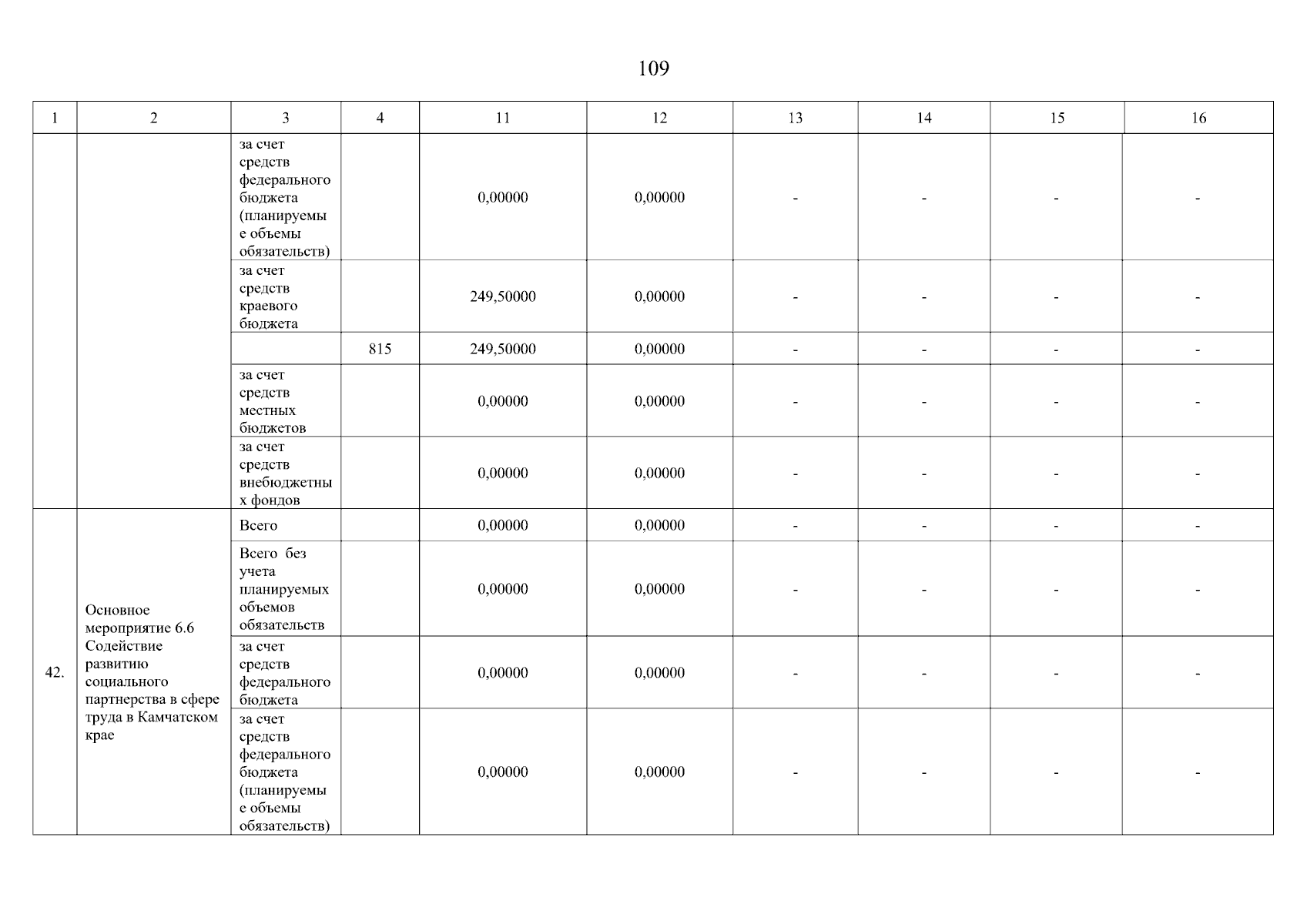 109

| 1 | 2 | 3 | 4 | 11 | 12 | 13 | 14 | 15 | 16 |
|---|---|---|---|---|---|---|---|---|---|
| | | за счет средств федерального бюджета (планируемые объемы обязательств) | | 0,00000 | 0,00000 | - | - | - | - |
| | | за счет средств краевого бюджета | | 249,50000 | 0,00000 | - | - | - | - |
| | | | 815 | 249,50000 | 0,00000 | - | - | - | - |
| | | за счет средств местных бюджетов | | 0,00000 | 0,00000 | - | - | - | - |
| | | за счет средств внебюджетных фондов | | 0,00000 | 0,00000 | - | - | - | - |
| 42. | Основное мероприятие 6.6 Содействие развитию социального партнерства в сфере труда в Камчатском крае | Всего | | 0,00000 | 0,00000 | - | - | - | - |
| | | Всего без учета планируемых объемов обязательств | | 0,00000 | 0,00000 | - | - | - | - |
| | | за счет средств федерального бюджета | | 0,00000 | 0,00000 | - | - | - | - |
| | | за счет средств федерального бюджета (планируемые объемы обязательств) | | 0,00000 | 0,00000 | - | - | - | - |